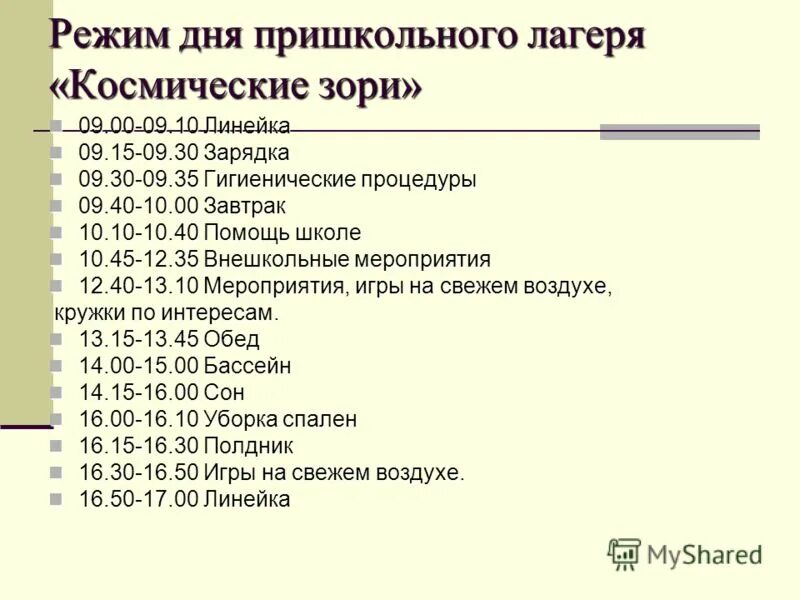 Режим дня пришкольного лагеря «Космические зори»

09.00-09.10 Линейка
09.15-09.30 Зарядка
09.30-09.35 Гигиенические процедуры
09.40-10.00 Завтрак
10.10-10.40 Помощь школе
10.45-12.35 Внешкольные мероприятия
12.40-13.10 Мероприятия, игры на свежем воздухе, кружки по интересам.
13.15-13.45 Обед
14.00-15.00 Бассейн
14.15-16.00 Сон
16.00-16.10 Уборка спален
16.15-16.30 Полдник
16.30-16.50 Игры на свежем воздухе.
16.50-17.00 Линейка

MyShared